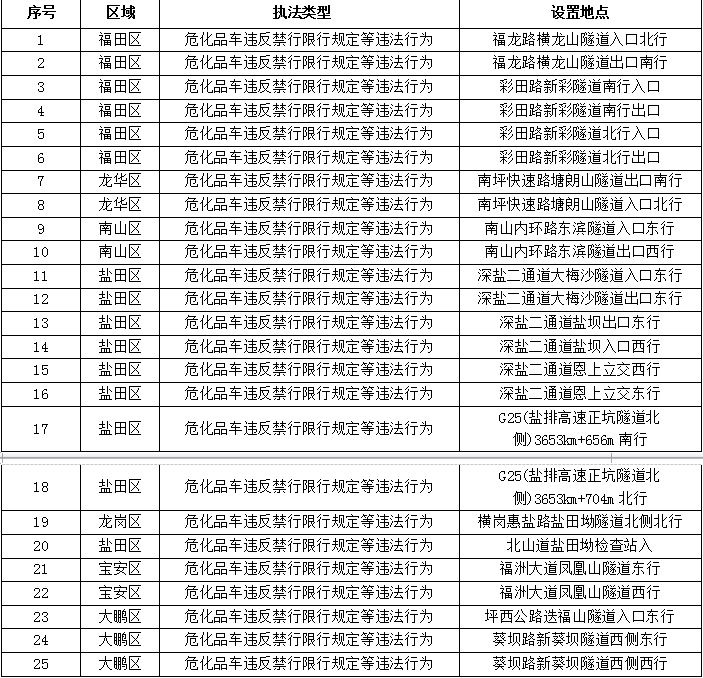 | 序号 | 区域 | 执法类型 | 设置地点 |
|---|---|---|---|
| 1 | 福田区 | 危化品车违反禁行限行规定等违法行为 | 福龙路横龙山隧道入口北行 |
| 2 | 福田区 | 危化品车违反禁行限行规定等违法行为 | 福龙路横龙山隧道出口南行 |
| 3 | 福田区 | 危化品车违反禁行限行规定等违法行为 | 彩田路新彩隧道南行入口 |
| 4 | 福田区 | 危化品车违反禁行限行规定等违法行为 | 彩田路新彩隧道南行出口 |
| 5 | 福田区 | 危化品车违反禁行限行规定等违法行为 | 彩田路新彩隧道北行入口 |
| 6 | 福田区 | 危化品车违反禁行限行规定等违法行为 | 彩田路新彩隧道北行出口 |
| 7 | 龙华区 | 危化品车违反禁行限行规定等违法行为 | 南坪快速路塘朗山隧道出口南行 |
| 8 | 龙华区 | 危化品车违反禁行限行规定等违法行为 | 南坪快速路塘朗山隧道入口北行 |
| 9 | 南山区 | 危化品车违反禁行限行规定等违法行为 | 南山内环路东滨隧道入口东行 |
| 10 | 南山区 | 危化品车违反禁行限行规定等违法行为 | 南山内环路东滨隧道出口西行 |
| 11 | 盐田区 | 危化品车违反禁行限行规定等违法行为 | 深盐二通道大梅沙隧道入口东行 |
| 12 | 盐田区 | 危化品车违反禁行限行规定等违法行为 | 深盐二通道大梅沙隧道出口东行 |
| 13 | 盐田区 | 危化品车违反禁行限行规定等违法行为 | 深盐二通道盐坝出口东行 |
| 14 | 盐田区 | 危化品车违反禁行限行规定等违法行为 | 深盐二通道盐坝入口西行 |
| 15 | 盐田区 | 危化品车违反禁行限行规定等违法行为 | 深盐二通道恩上立交西行 |
| 16 | 盐田区 | 危化品车违反禁行限行规定等违法行为 | 深盐二通道恩上立交东行 |
| 17 | 盐田区 | 危化品车违反禁行限行规定等违法行为 | G25(盐排高速正坑隧道北侧)3653km+656m 南行 |
| 18 | 盐田区 | 危化品车违反禁行限行规定等违法行为 | G25(盐排高速正坑隧道北侧)3653km+704m 北行 |
| 19 | 龙岗区 | 危化品车违反禁行限行规定等违法行为 | 横岗惠盐路盐田坳隧道北侧北行 |
| 20 | 盐田区 | 危化品车违反禁行限行规定等违法行为 | 北山道盐田坳检查站入 |
| 21 | 宝安区 | 危化品车违反禁行限行规定等违法行为 | 福洲大道凤凰山隧道东行 |
| 22 | 宝安区 | 危化品车违反禁行限行规定等违法行为 | 福洲大道凤凰山隧道西行 |
| 23 | 大鹏区 | 危化品车违反禁行限行规定等违法行为 | 坪西公路迭福山隧道入口东行 |
| 24 | 大鹏区 | 危化品车违反禁行限行规定等违法行为 | 葵坝路新葵坝隧道西侧东行 |
| 25 | 大鹏区 | 危化品车违反禁行限行规定等违法行为 | 葵坝路新葵坝隧道西侧西行 |